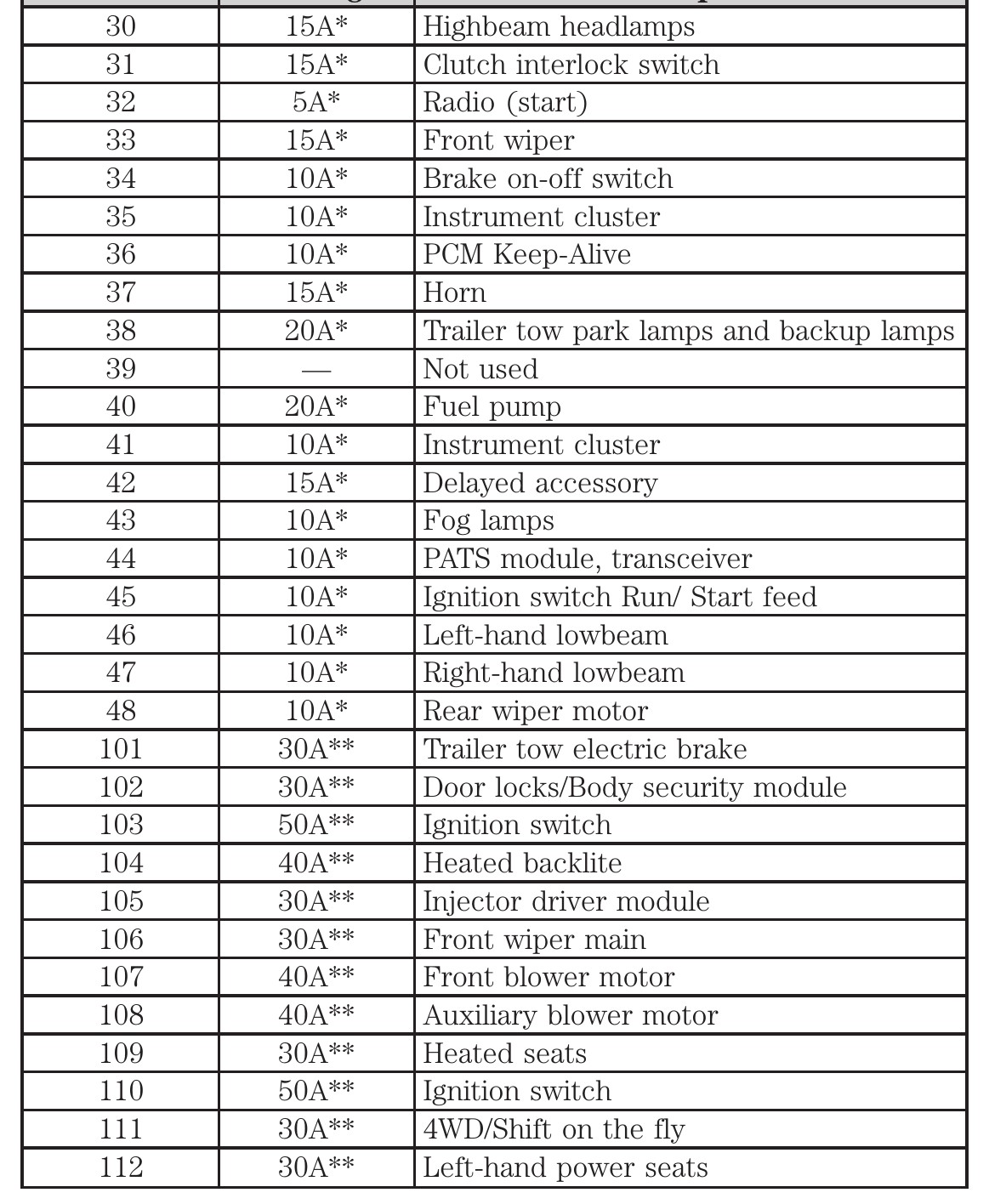 | | | |
|---|---|---|
| 30 | 15A* | Highbeam headlamps |
| 31 | 15A* | Clutch interlock switch |
| 32 | 5A* | Radio (start) |
| 33 | 15A* | Front wiper |
| 34 | 10A* | Brake on-off switch |
| 35 | 10A* | Instrument cluster |
| 36 | 10A* | PCM Keep-Alive |
| 37 | 15A* | Horn |
| 38 | 20A* | Trailer tow park lamps and backup lamps |
| 39 | — | Not used |
| 40 | 20A* | Fuel pump |
| 41 | 10A* | Instrument cluster |
| 42 | 15A* | Delayed accessory |
| 43 | 10A* | Fog lamps |
| 44 | 10A* | PATS module, transceiver |
| 45 | 10A* | Ignition switch Run/ Start feed |
| 46 | 10A* | Left-hand lowbeam |
| 47 | 10A* | Right-hand lowbeam |
| 48 | 10A* | Rear wiper motor |
| 101 | 30A** | Trailer tow electric brake |
| 102 | 30A** | Door locks/Body security module |
| 103 | 50A** | Ignition switch |
| 104 | 40A** | Heated backlite |
| 105 | 30A** | Injector driver module |
| 106 | 30A** | Front wiper main |
| 107 | 40A** | Front blower motor |
| 108 | 40A** | Auxiliary blower motor |
| 109 | 30A** | Heated seats |
| 110 | 50A** | Ignition switch |
| 111 | 30A** | 4WD/Shift on the fly |
| 112 | 30A** | Left-hand power seats |